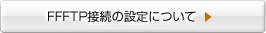 FFFTP接続の設定について